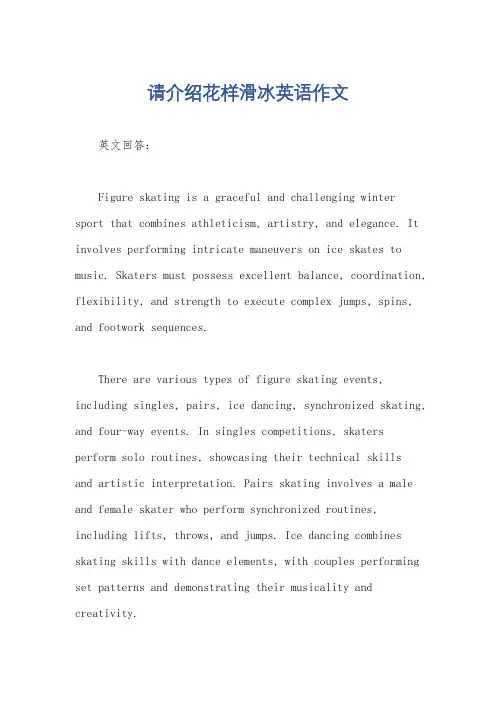 请介绍花样滑冰英语作文

英文回答：

Figure skating is a graceful and challenging winter sport that combines athleticism, artistry, and elegance. It involves performing intricate maneuvers on ice skates to music. Skaters must possess excellent balance, coordination, flexibility, and strength to execute complex jumps, spins, and footwork sequences.

There are various types of figure skating events, including singles, pairs, ice dancing, synchronized skating, and four-way events. In singles competitions, skaters perform solo routines, showcasing their technical skills and artistic interpretation. Pairs skating involves a male and female skater who perform synchronized routines, including lifts, throws, and jumps. Ice dancing combines skating skills with dance elements, with couples performing set patterns and demonstrating their musicality and creativity.